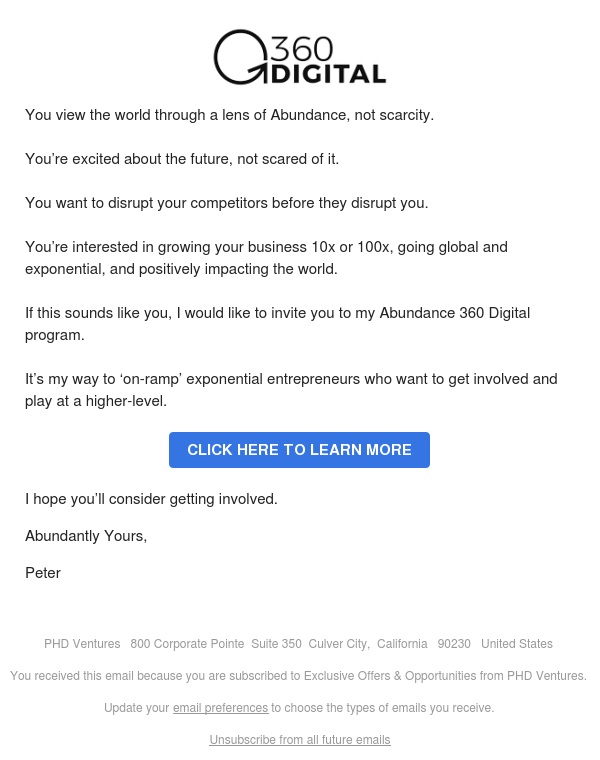 360 DIGITAL

You view the world through a lens of Abundance, not scarcity.

You're excited about the future, not scared of it.

You want to disrupt your competitors before they disrupt you.

You're interested in growing your business 10x or 100x, going global and exponential, and positively impacting the world.

If this sounds like you, I would like to invite you to my Abundance 360 Digital program.

It's my way to 'on-ramp' exponential entrepreneurs who want to get involved and play at a higher-level.

CLICK HERE TO LEARN MORE

I hope you'll consider getting involved.

Abundantly Yours,

Peter

PHD Ventures 800 Corporate Pointe Suite 350 Culver City, California 90230 United States

You received this email because you are subscribed to Exclusive Offers & Opportunities from PHD Ventures.

Update your email preferences to choose the types of emails you receive.

Unsubscribe from all future emails